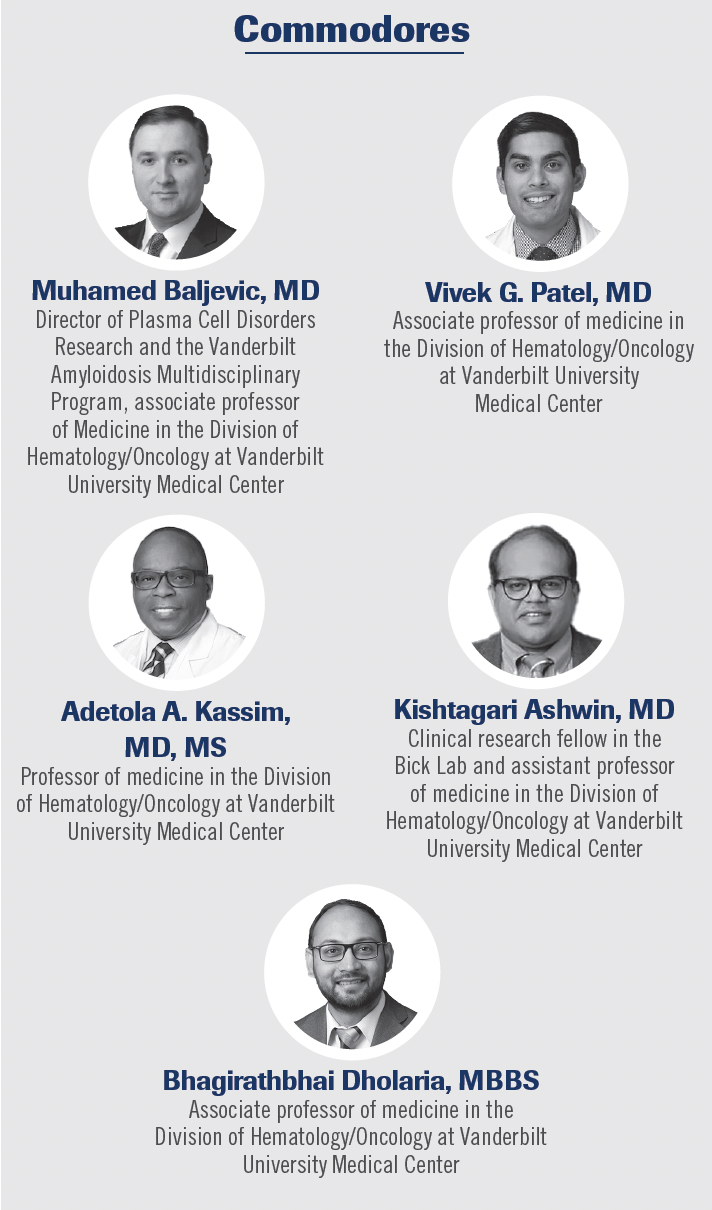 Commodores

Muhamed Baljevic, MD
Director of Plasma Cell Disorders Research and the Vanderbilt Amyloidosis Multidisciplinary Program, associate professor of Medicine in the Division of Hematology/Oncology at Vanderbilt University Medical Center

Vivek G. Patel, MD
Associate professor of medicine in the Division of Hematology/Oncology at Vanderbilt University Medical Center

Adetola A. Kassim, MD, MS
Professor of medicine in the Division of Hematology/Oncology at Vanderbilt University Medical Center

Kishtagari Ashwin, MD
Clinical research fellow in the Bick Lab and assistant professor of medicine in the Division of Hematology/Oncology at Vanderbilt University Medical Center

Bhagirathbhai Dholaria, MBBS
Associate professor of medicine in the Division of Hematology/Oncology at Vanderbilt University Medical Center